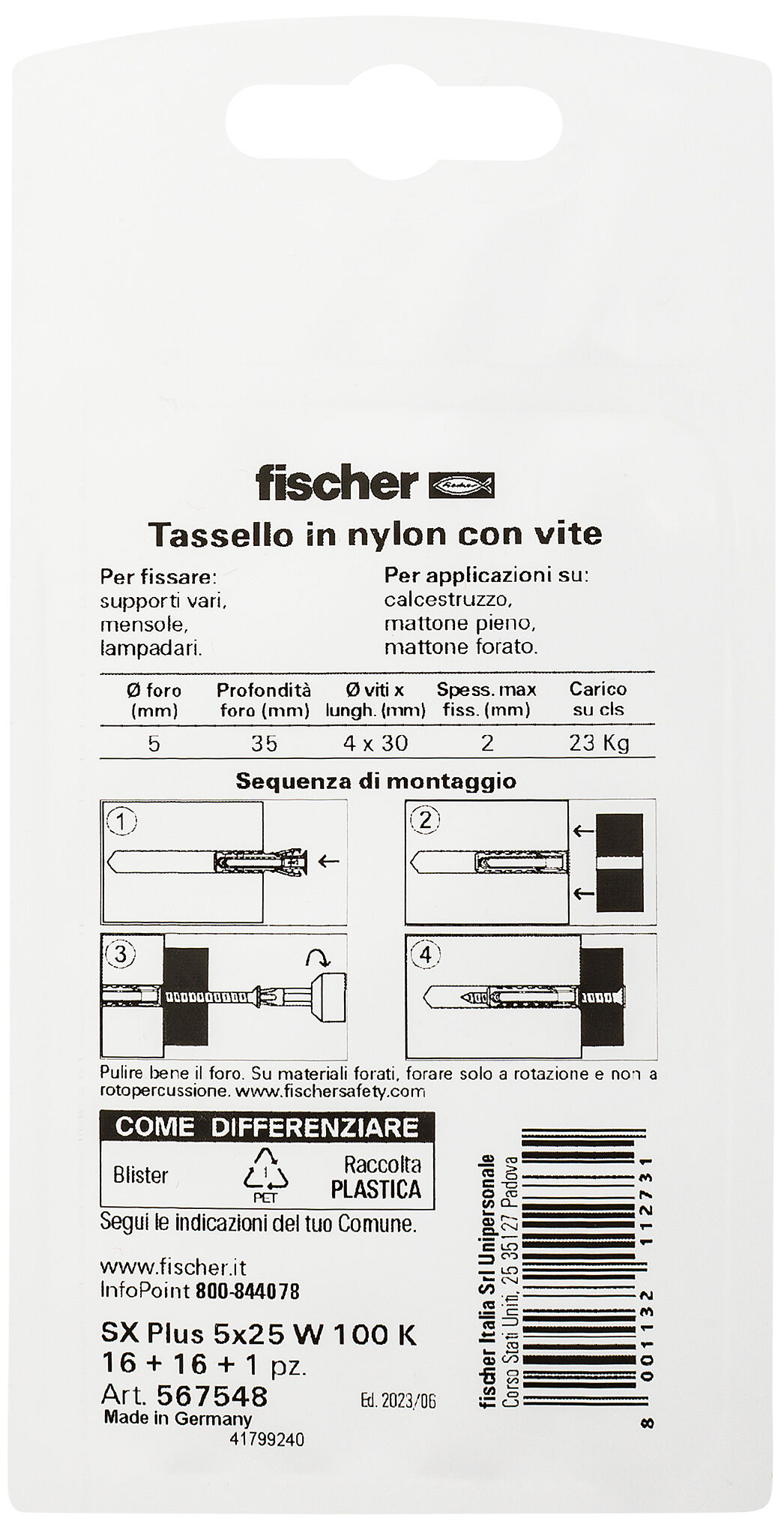 fischer

Tassello in nylon con vite

Per fissare:
supporti vari,
mensole,
lampadari.

Per applicazioni su:
calcestruzzo,
mattone pieno,
mattone forato.

| Ø foro (mm) | Profondità foro (mm) | Ø viti x lungh. (mm) | Spess. max fiss. (mm) | Carico su cls |
|---|---|---|---|---|
| 5 | 35 | 4 x 30 | 2 | 23 Kg |

Sequenza di montaggio

1 2 3 4

Pulire bene il foro. Su materiali forati, forare solo a rotazione e non a rotopercussione. www.fischersafety.com

COME DIFFERENZIARE
Blister
1
PET
Raccolta PLASTICA

Segui le indicazioni del tuo Comune.

www.fischer.it
InfoPoint 800-844078

SX Plus 5x25 W 100 K
16 + 16 + 1 pz.
Art. 567548
Made in Germany
41799240

Ed. 2023/06

fischer Italia Srl Unipersonale
Corso Stati Uniti, 25 35127 Padova

8 001132 112731